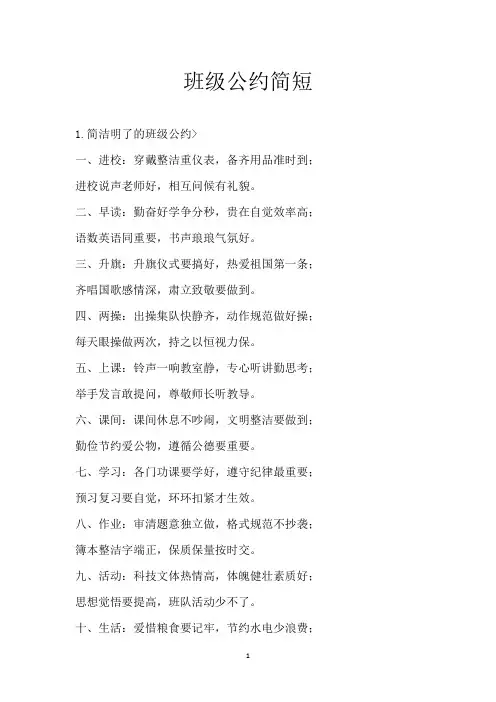 班级公约简短

1.简洁明了的班级公约>

一、进校：穿戴整洁重仪表，备齐用品准时到；

进校说声老师好，相互问候有礼貌。

二、早读：勤奋好学争分秒，贵在自觉效率高；

语数英语同重要，书声琅琅气氛好。

三、升旗：升旗仪式要搞好，热爱祖国第一条；

齐唱国歌感情深，肃立致敬要做到。

四、两操：出操集队快静齐，动作规范做好操；

每天眼操做两次，持之以恒视力保。

五、上课：铃声一响教室静，专心听讲勤思考；

举手发言敢提问，尊敬师长听教导。

六、课间：课间休息不吵闹，文明整洁要做到；

勤俭节约爱公物，遵循公德要重要。

七、学习：各门功课要学好，遵守纪律最重要；

预习复习要自觉，环环扣紧才生效。

八、作业：审清题意独立做，格式规范不抄袭；

簿本整洁字端正，保质保量按时交。

九、活动：科技文体热情高，体魄健壮素质好；

思想觉悟要提高，班队活动少不了。

十、生活：爱惜粮食要记牢，节约水电少浪费；

1